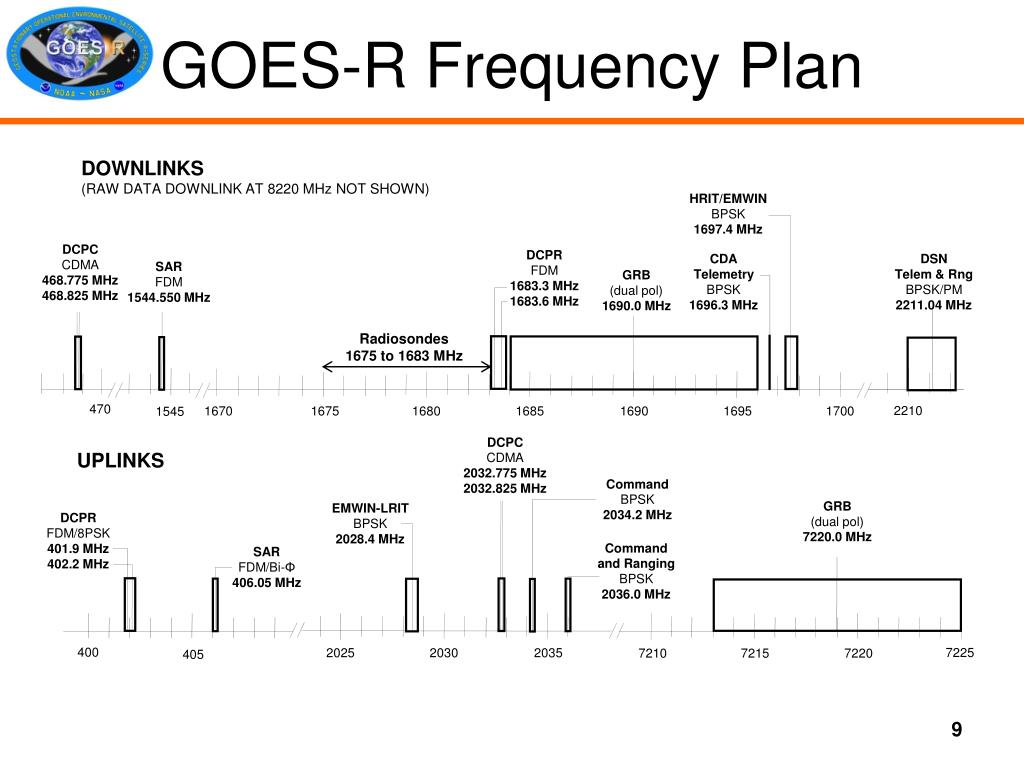 GOES-R

NOAA NASA

GOES-R Frequency Plan

DOWNLINKS
(RAW DATA DOWNLINK AT 8220 MHz NOT SHOWN)

DCPC
CDMA
468.775 MHz
468.825 MHz

SAR
FDM
1544.550 MHz

Radiosondes
1675 to 1683 MHz

DCPR
FDM
1683.3 MHz
1683.6 MHz

GRB
(dual pol)
1690.0 MHz

HRIT/EMWIN
BPSK
1697.4 MHz

CDA
Telemetry
BPSK
1696.3 MHz

DSN
Telem & Rng
BPSK/PM
2211.04 MHz

470 1545 1670 1675 1680 1685 1690 1695 1700 2210

UPLINKS

DCPR
FDM/8PSK
401.9 MHz
402.2 MHz

SAR
FDM/Bi-Φ
406.05 MHz

EMWIN-LRIT
BPSK
2028.4 MHz

DCPC
CDMA
2032.775 MHz
2032.825 MHz

Command
BPSK
2034.2 MHz

Command
and Ranging
BPSK
2036.0 MHz

GRB
(dual pol)
7220.0 MHz

400 405 2025 2030 2035 7210 7215 7220 7225

9